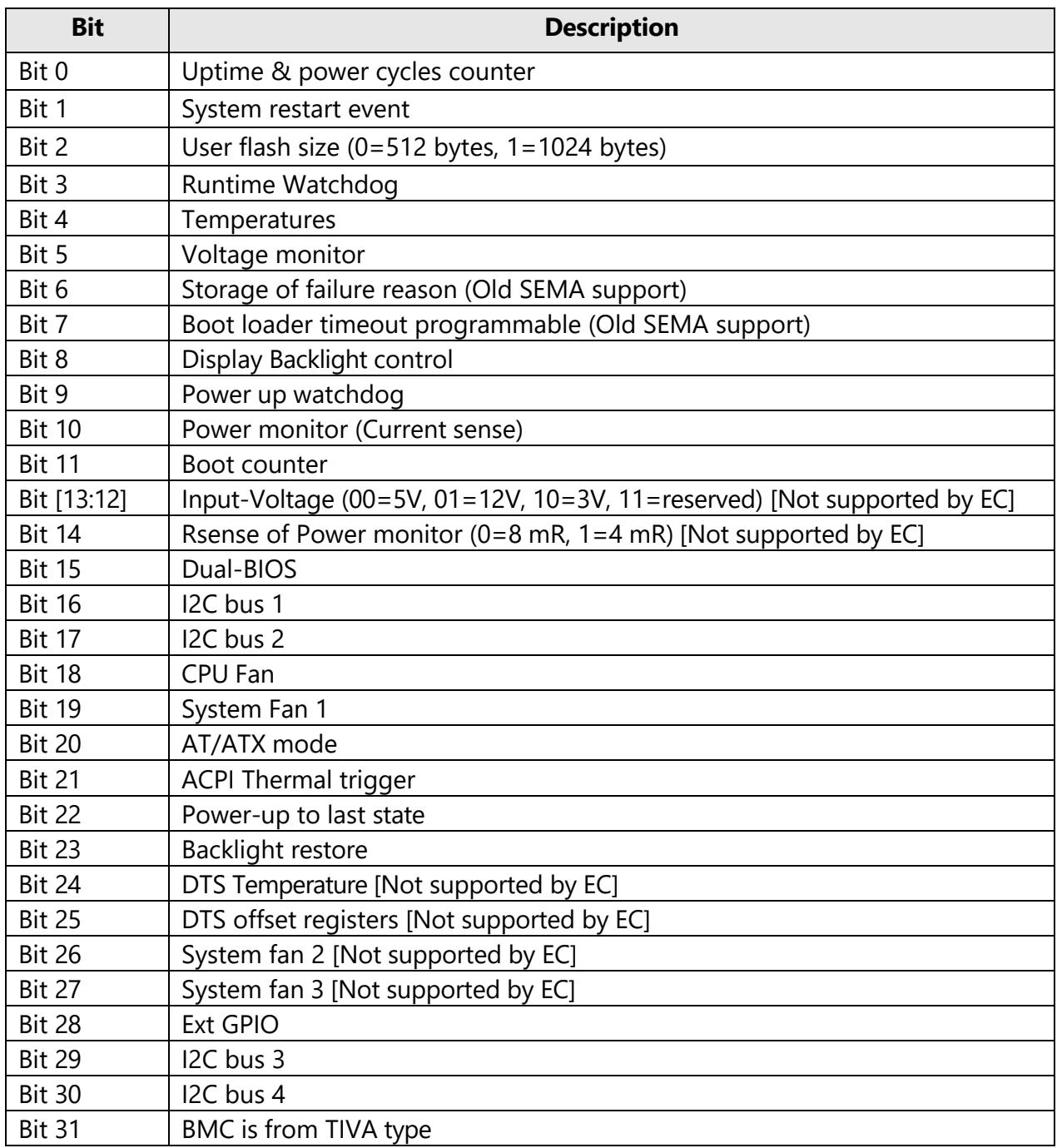 | Bit | Description |
|---|---|
| Bit 0 | Uptime & power cycles counter |
| Bit 1 | System restart event |
| Bit 2 | User flash size (0=512 bytes, 1=1024 bytes) |
| Bit 3 | Runtime Watchdog |
| Bit 4 | Temperatures |
| Bit 5 | Voltage monitor |
| Bit 6 | Storage of failure reason (Old SEMA support) |
| Bit 7 | Boot loader timeout programmable (Old SEMA support) |
| Bit 8 | Display Backlight control |
| Bit 9 | Power up watchdog |
| Bit 10 | Power monitor (Current sense) |
| Bit 11 | Boot counter |
| Bit [13:12] | Input-Voltage (00=5V, 01=12V, 10=3V, 11=reserved) [Not supported by EC] |
| Bit 14 | Rsense of Power monitor (0=8 mR, 1=4 mR) [Not supported by EC] |
| Bit 15 | Dual-BIOS |
| Bit 16 | I2C bus 1 |
| Bit 17 | I2C bus 2 |
| Bit 18 | CPU Fan |
| Bit 19 | System Fan 1 |
| Bit 20 | AT/ATX mode |
| Bit 21 | ACPI Thermal trigger |
| Bit 22 | Power-up to last state |
| Bit 23 | Backlight restore |
| Bit 24 | DTS Temperature [Not supported by EC] |
| Bit 25 | DTS offset registers [Not supported by EC] |
| Bit 26 | System fan 2 [Not supported by EC] |
| Bit 27 | System fan 3 [Not supported by EC] |
| Bit 28 | Ext GPIO |
| Bit 29 | I2C bus 3 |
| Bit 30 | I2C bus 4 |
| Bit 31 | BMC is from TIVA type |